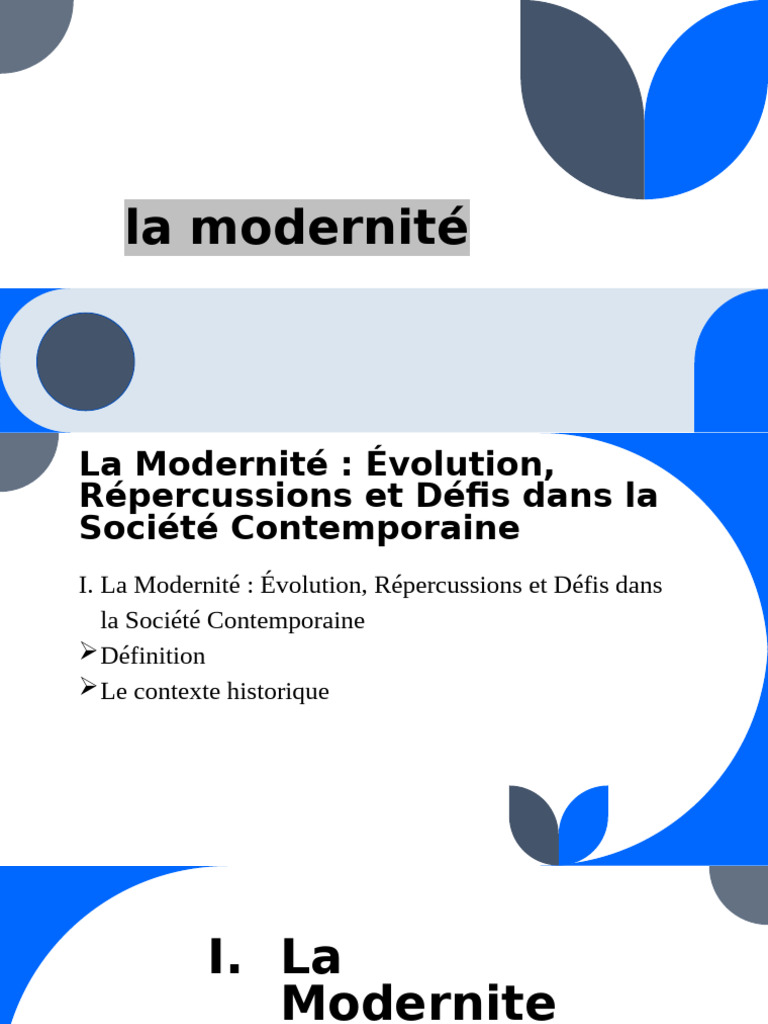 la modernité

La Modernité : Évolution, Répercussions et Défis dans la Société Contemporaine

I. La Modernité : Évolution, Répercussions et Défis dans la Société Contemporaine

➢ Définition

➢ Le contexte historique

I. La Modernite